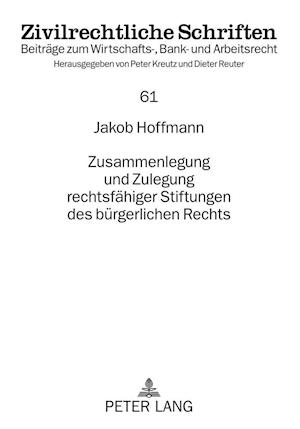 Zivilrechtliche Schriften
Beiträge zum Wirtschafts-, Bank- und Arbeitsrecht
Herausgegeben von Peter Kreutz und Dieter Reuter

61

Jakob Hoffmann

Zusammenlegung und Zulegung rechtsfähiger Stiftungen des bürgerlichen Rechts

PETER LANG